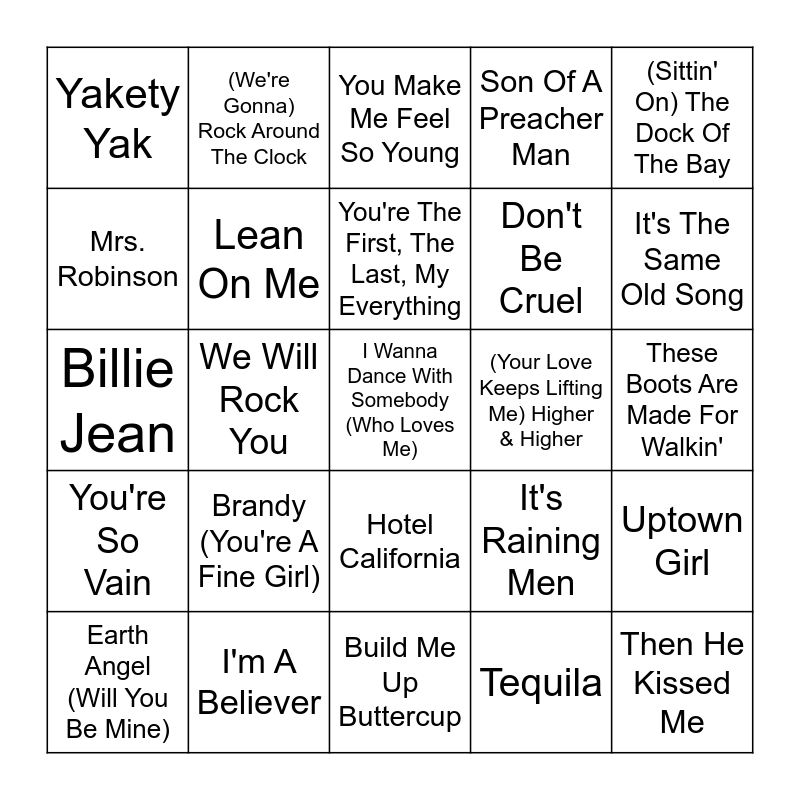 | Yakety Yak | (We're Gonna) Rock Around The Clock | You Make Me Feel So Young | Son Of A Preacher Man | (Sittin' On) The Dock Of The Bay |
|---|---|---|---|---|
| Mrs. Robinson | Lean On Me | You're The First, The Last, My Everything | Don't Be Cruel | It's The Same Old Song |
| Billie Jean | We Will Rock You | I Wanna Dance With Somebody (Who Loves Me) | (Your Love Keeps Lifting Me) Higher & Higher | These Boots Are Made For Walkin' |
| You're So Vain | Brandy (You're A Fine Girl) | Hotel California | It's Raining Men | Uptown Girl |
| Earth Angel (Will You Be Mine) | I'm A Believer | Build Me Up Buttercup | Tequila | Then He Kissed Me |